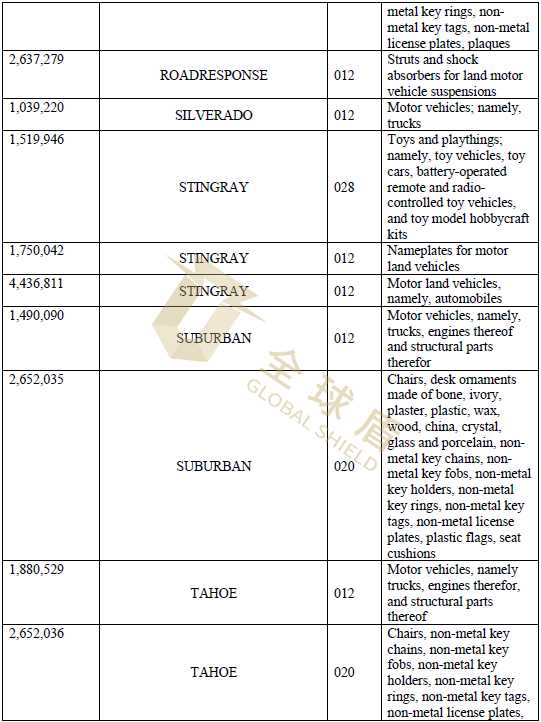 | | | | metal key rings, non-metal key tags, non-metal license plates, plaques |
|---|---|---|---|
| 2,637,279 | ROADRESPONSE | 012 | Struts and shock absorbers for land motor vehicle suspensions |
| 1,039,220 | SILVERADO | 012 | Motor vehicles; namely, trucks |
| 1,519,946 | STINGRAY | 028 | Toys and playthings; namely, toy vehicles, toy cars, battery-operated remote and radio-controlled toy vehicles, and toy model hobbycraft kits |
| 1,750,042 | STINGRAY | 012 | Nameplates for motor land vehicles |
| 4,436,811 | STINGRAY | 012 | Motor land vehicles, namely, automobiles |
| 1,490,090 | SUBURBAN | 012 | Motor vehicles, namely, trucks, engines thereof and structural parts therefor |
| 2,652,035 | SUBURBAN | 020 | Chairs, desk ornaments made of bone, ivory, plaster, plastic, wax, wood, china, crystal, glass and porcelain, non-metal key chains, non-metal key fobs, non-metal key holders, non-metal key rings, non-metal key tags, non-metal license plates, plastic flags, seat cushions |
| 1,880,529 | TAHOE | 012 | Motor vehicles, namely trucks, engines therefor, and structural parts thereof |
| 2,652,036 | TAHOE | 020 | Chairs, non-metal key chains, non-metal key fobs, non-metal key holders, non-metal key rings, non-metal key tags, non-metal license plates, |

全球盾
GLOBAL SHIELD